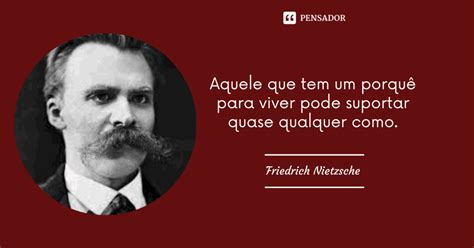 PENSADOR

Aquele que tem um porquê para viver pode suportar quase qualquer como.

Friedrich Nietzsche